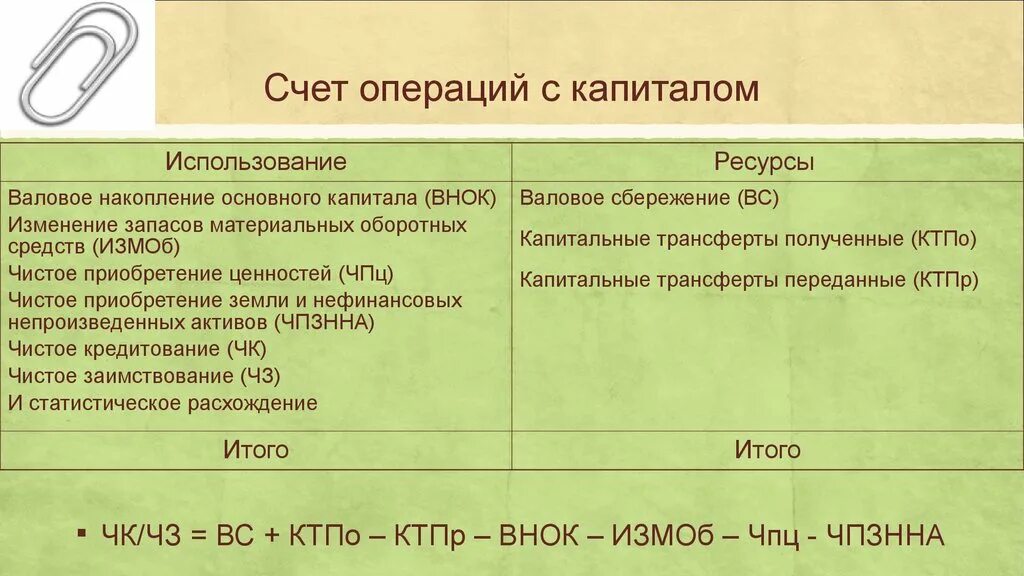 Счет операций с капиталом

| Использование | Ресурсы |
|---|---|
| Валовое накопление основного капитала (ВНОК) Изменение запасов материальных оборотных средств (ИЗМОб) Чистое приобретение ценностей (ЧПц) Чистое приобретение земли и нефинансовых непроизведенных активов (ЧПЗННА) Чистое кредитование (ЧК) Чистое заимствование (ЧЗ) И статистическое расхождение | Валовое сбережение (ВС) Капитальные трансферты полученные (КТПо) Капитальные трансферты переданные (КТПр) |
| Итого | Итого |

▪ ЧК/ЧЗ = ВС + КТПо – КТПр – ВНОК – ИЗМОб – Чпц - ЧПЗННА